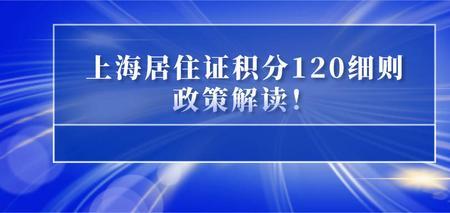 上海居住证积分120细则
政策解读！